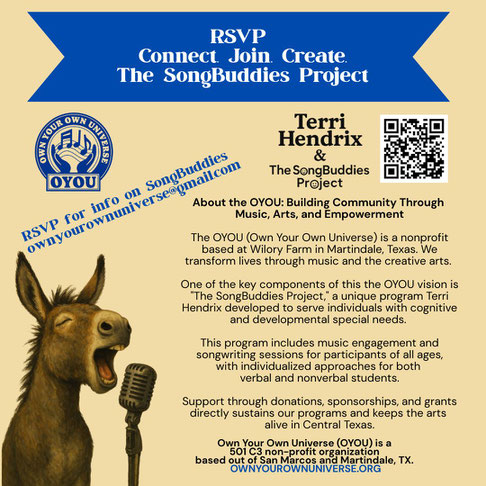 RSVP
Connect. Join. Create.
The SongBuddies Project

OWN YOUR OWN UNIVERSE
OYOU

RSVP for info on SongBuddies
ownyourownuniverse@gmail.com

Terri Hendrix
&
The SongBuddies Project

About the OYOU: Building Community Through Music, Arts, and Empowerment

The OYOU (Own Your Own Universe) is a nonprofit based at Wilory Farm in Martindale, Texas. We transform lives through music and the creative arts.

One of the key components of this the OYOU vision is "The SongBuddies Project," a unique program Terri Hendrix developed to serve individuals with cognitive and developmental special needs.

This program includes music engagement and songwriting sessions for participants of all ages, with individualized approaches for both verbal and nonverbal students.

Support through donations, sponsorships, and grants directly sustains our programs and keeps the arts alive in Central Texas.

Own Your Own Universe (OYOU) is a 501 C3 non-profit organization based out of San Marcos and Martindale, TX.
OWNYOUROWNUNIVERSE.ORG